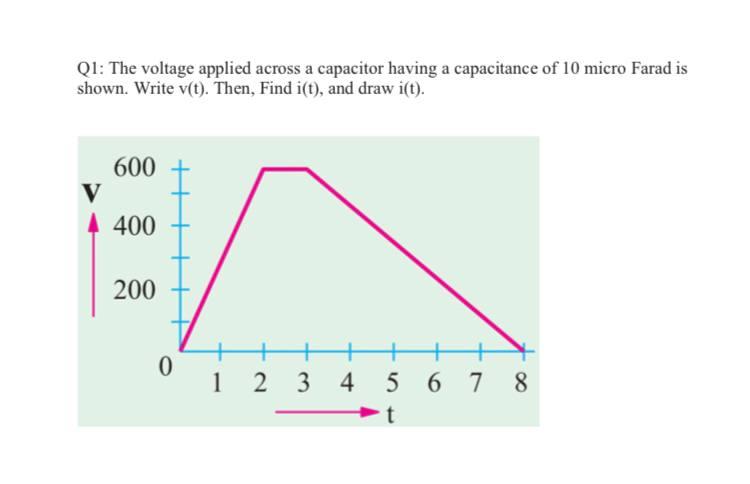 Q1: The voltage applied across a capacitor having a capacitance of 10 micro Farad is shown. Write v(t). Then, Find i(t), and draw i(t).

600
V
400
200
0
1 2 3 4 5 6 7 8
t